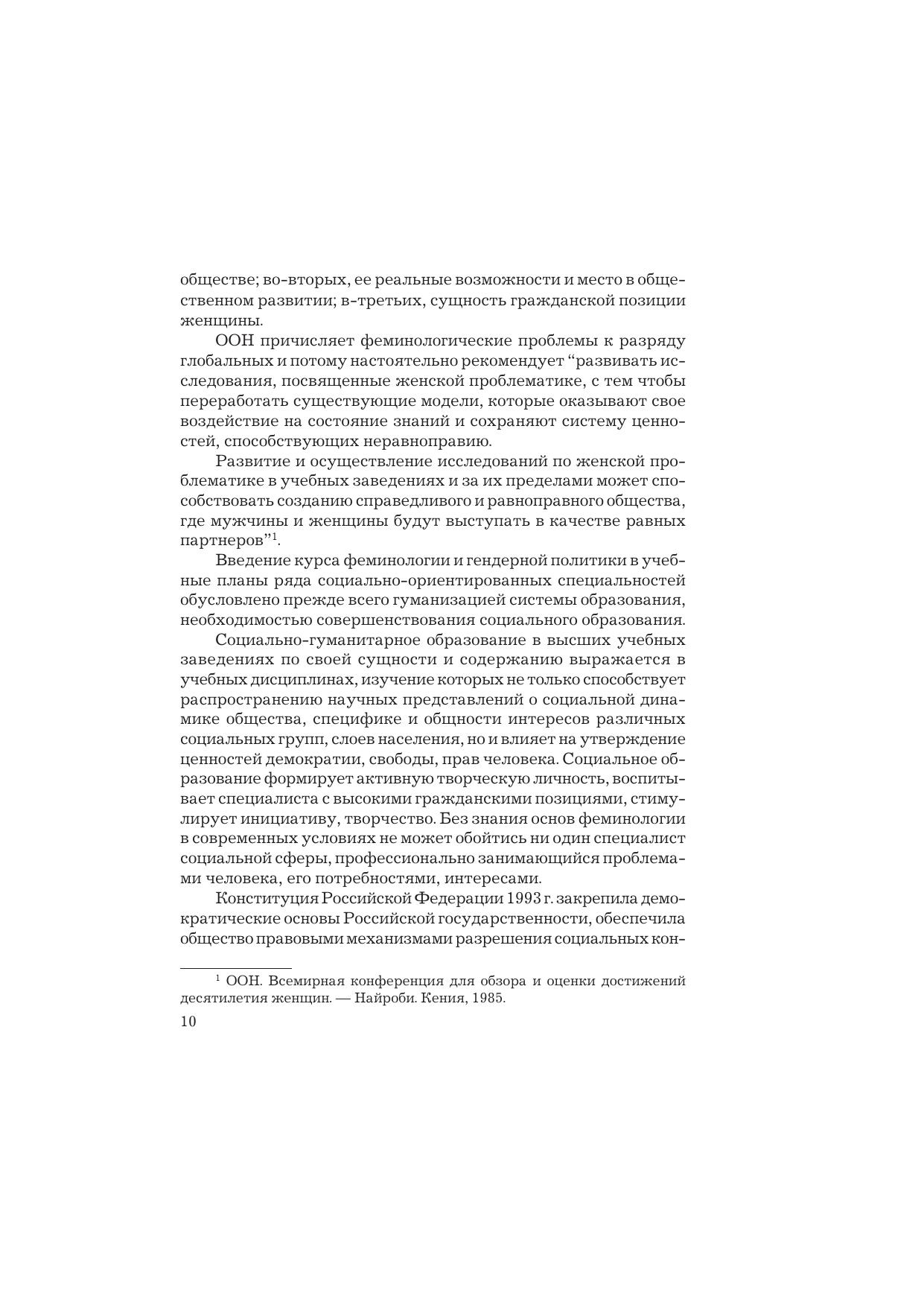 обществе; во-вторых, ее реальные возможности и место в общественном развитии; в-третьих, сущность гражданской позиции женщины.

ООН причисляет феминологические проблемы к разряду глобальных и потому настоятельно рекомендует “развивать исследования, посвященные женской проблематике, с тем чтобы переработать существующие модели, которые оказывают свое воздействие на состояние знаний и сохраняют систему ценностей, способствующих неравноправию.

Развитие и осуществление исследований по женской проблематике в учебных заведениях и за их пределами может способствовать созданию справедливого и равноправного общества, где мужчины и женщины будут выступать в качестве равных партнеров”$^1$.

Введение курса феминологии и гендерной политики в учебные планы ряда социально-ориентированных специальностей обусловлено прежде всего гуманизацией системы образования, необходимостью совершенствования социального образования.

Социально-гуманитарное образование в высших учебных заведениях по своей сущности и содержанию выражается в учебных дисциплинах, изучение которых не только способствует распространению научных представлений о социальной динамике общества, специфике и общности интересов различных социальных групп, слоев населения, но и влияет на утверждение ценностей демократии, свободы, прав человека. Социальное образование формирует активную творческую личность, воспитывает специалиста с высокими гражданскими позициями, стимулирует инициативу, творчество. Без знания основ феминологии в современных условиях не может обойтись ни один специалист социальной сферы, профессионально занимающийся проблемами человека, его потребностями, интересами.

Конституция Российской Федерации 1993 г. закрепила демократические основы Российской государственности, обеспечила общество правовыми механизмами разрешения социальных кон-

$^1$ ООН. Всемирная конференция для обзора и оценки достижений десятилетия женщин. — Найроби. Кения, 1985.

10